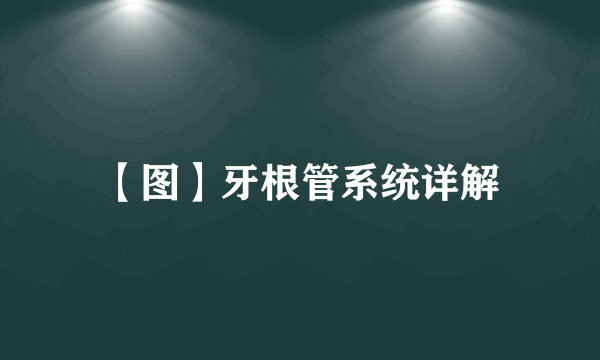 【图】牙根管系统详解